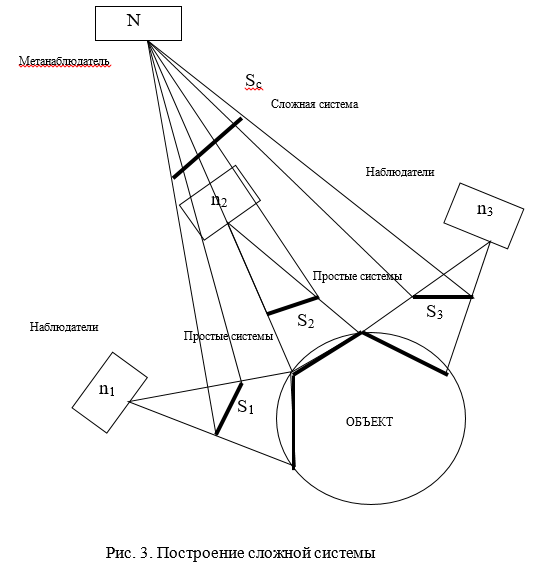 N

Метанаблюдатель

$S_c$

Сложная система

Наблюдатели

$n_2$

$n_3$

Простые системы

$S_2$

$S_3$

Наблюдатели

Простые системы

$n_1$

$S_1$

ОБЪЕКТ

Рис. 3. Построение сложной системы